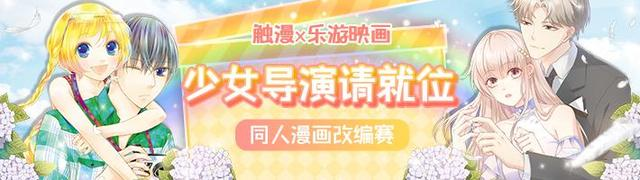 触漫×乐游映画

少女导演请就位

同人漫画改编赛